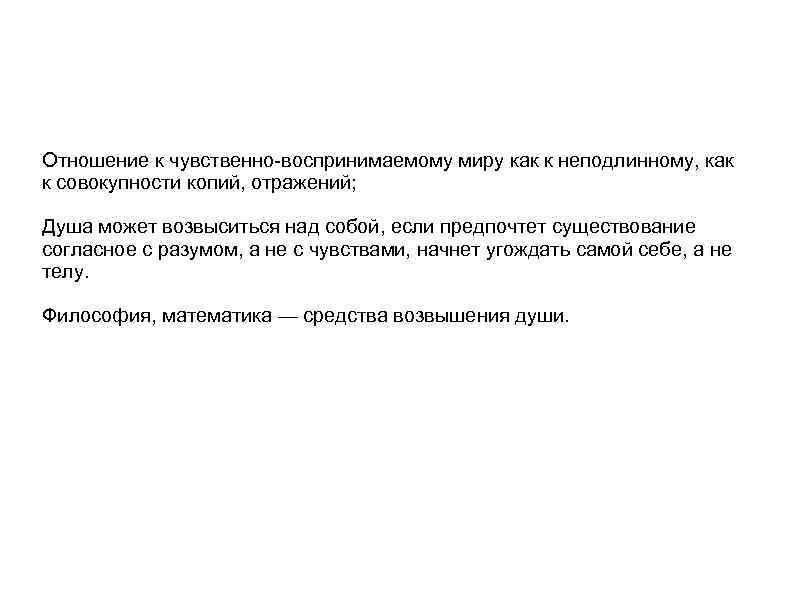 Отношение к чувственно-воспринимаемому миру как к неподлинному, как к совокупности копий, отражений;

Душа может возвыситься над собой, если предпочтет существование согласное с разумом, а не с чувствами, начнет угождать самой себе, а не телу.

Философия, математика — средства возвышения души.